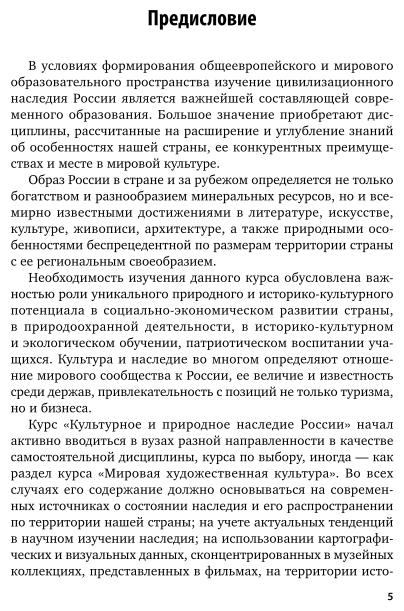 Предисловие

В условиях формирования общеевропейского и мирового образовательного пространства изучение цивилизационного наследия России является важнейшей составляющей современного образования. Большое значение приобретают дисциплины, рассчитанные на расширение и углубление знаний об особенностях нашей страны, ее конкурентных преимуществах и месте в мировой культуре.

Образ России в стране и за рубежом определяется не только богатством и разнообразием минеральных ресурсов, но и всемирно известными достижениями в литературе, искусстве, культуре, живописи, архитектуре, а также природными особенностями беспрецедентной по размерам территории страны с ее региональным своеобразием.

Необходимость изучения данного курса обусловлена важностью роли уникального природного и историко-культурного потенциала в социально-экономическом развитии страны, в природоохранной деятельности, в историко-культурном и экологическом обучении, патриотическом воспитании учащихся. Культура и наследие во многом определяют отношение мирового сообщества к России, ее величие и известность среди держав, привлекательность с позиций не только туризма, но и бизнеса.

Курс «Культурное и природное наследие России» начал активно вводиться в вузах разной направленности в качестве самостоятельной дисциплины, курса по выбору, иногда — как раздел курса «Мировая художественная культура». Во всех случаях его содержание должно основываться на современных источниках о состоянии наследия и его распространении по территории нашей страны; на учете актуальных тенденций в научном изучении наследия; на использовании картографических и визуальных данных, сконцентрированных в музейных коллекциях, представленных в фильмах, на территории исто-

5